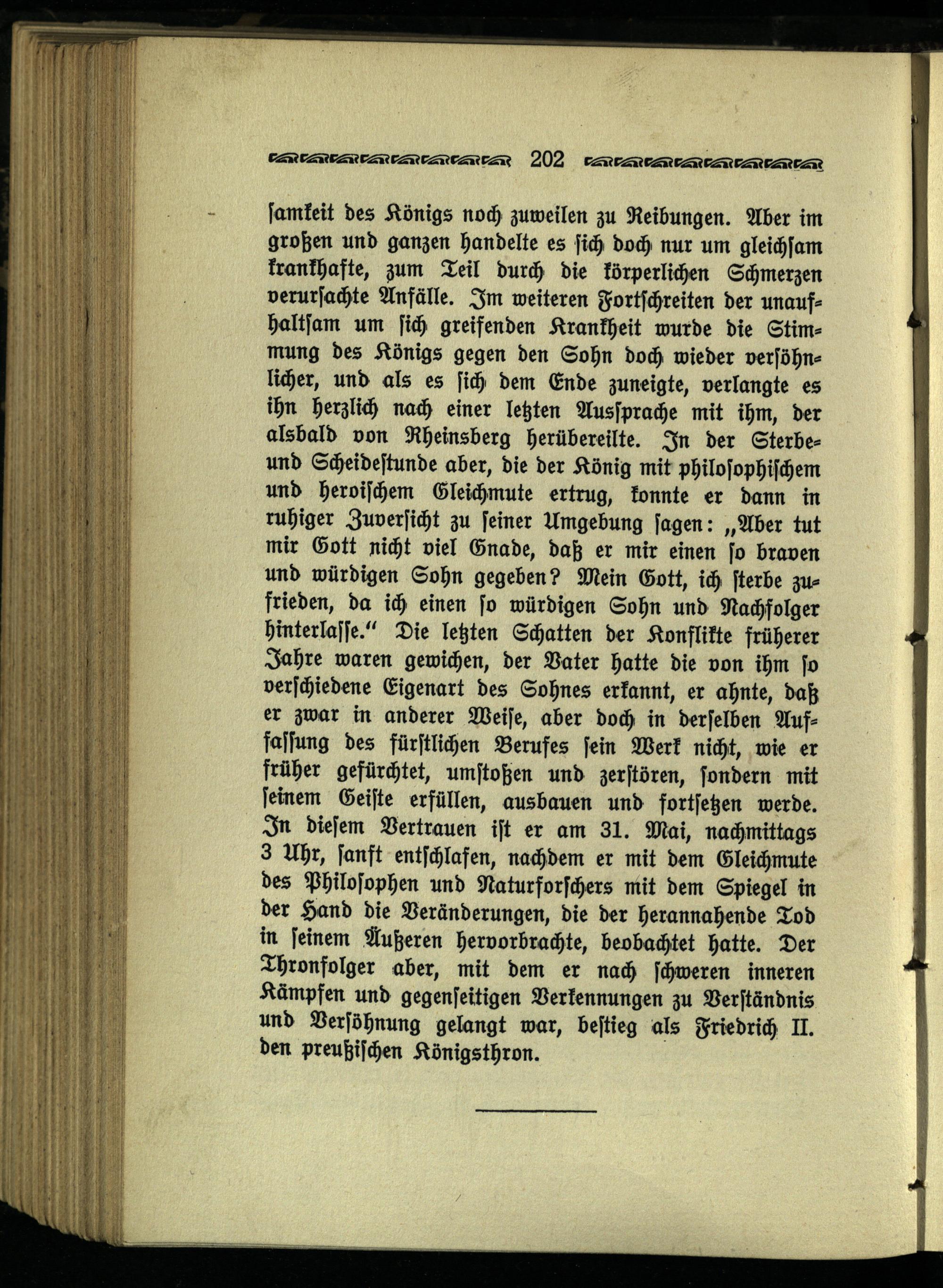 202

samkeit des Königs noch zuweilen zu Reibungen. Aber im großen und ganzen handelte es sich doch nur um gleichsam krankhafte, zum Teil durch die körperlichen Schmerzen verursachte Anfälle. Im weiteren Fortschreiten der unaufhaltsam um sich greifenden Krankheit wurde die Stimmung des Königs gegen den Sohn doch wieder versöhnlicher, und als es sich dem Ende zuneigte, verlangte es ihn herzlich nach einer letzten Aussprache mit ihm, der alsbald von Rheinsberg herübereilte. In der Sterbe- und Scheidestunde aber, die der König mit philosophischem und heroischem Gleichmute ertrug, konnte er dann in ruhiger Zuversicht zu seiner Umgebung sagen: „Aber tut mir Gott nicht viel Gnade, daß er mir einen so braven und würdigen Sohn gegeben? Mein Gott, ich sterbe zufrieden, da ich einen so würdigen Sohn und Nachfolger hinterlasse.“ Die letzten Schatten der Konflikte früherer Jahre waren gewichen, der Vater hatte die von ihm so verschiedene Eigenart des Sohnes erkannt, er ahnte, daß er zwar in anderer Weise, aber doch in derselben Auffassung des fürstlichen Berufes sein Werk nicht, wie er früher gefürchtet, umstoßen und zerstören, sondern mit seinem Geiste erfüllen, ausbauen und fortsetzen werde. In diesem Vertrauen ist er am 31. Mai, nachmittags 3 Uhr, sanft entschlafen, nachdem er mit dem Gleichmute des Philosophen und Naturforschers mit dem Spiegel in der Hand die Veränderungen, die der herannahende Tod in seinem Äußeren hervorbrachte, beobachtet hatte. Der Thronfolger aber, mit dem er nach schweren inneren Kämpfen und gegenseitigen Verkennungen zu Verständnis und Versöhnung gelangt war, bestieg als Friedrich II. den preußischen Königsthron.